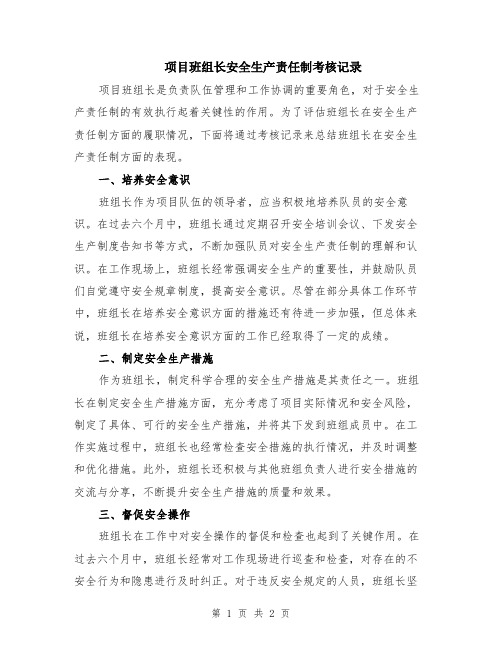 项目班组长安全生产责任制考核记录

项目班组长是负责队伍管理和工作协调的重要角色，对于安全生产责任制的有效执行起着关键性的作用。为了评估班组长在安全生产责任制方面的履职情况，下面将通过考核记录来总结班组长在安全生产责任制方面的表现。

一、培养安全意识

班组长作为项目队伍的领导者，应当积极地培养队员的安全意识。在过去六个月中，班组长通过定期召开安全培训会议、下发安全生产制度告知书等方式，不断加强队员对安全生产责任制的理解和认识。在工作现场上，班组长经常强调安全生产的重要性，并鼓励队员们自觉遵守安全规章制度，提高安全意识。尽管在部分具体工作环节中，班组长在培养安全意识方面的措施还有待进一步加强，但总体来说，班组长在培养安全意识方面的工作已经取得了一定的成绩。

二、制定安全生产措施

作为班组长，制定科学合理的安全生产措施是其责任之一。班组长在制定安全生产措施方面，充分考虑了项目实际情况和安全风险，制定了具体、可行的安全生产措施，并将其下发到班组成员中。在工作实施过程中，班组长也经常检查安全措施的执行情况，并及时调整和优化措施。此外，班组长还积极与其他班组负责人进行安全措施的交流与分享，不断提升安全生产措施的质量和效果。

三、督促安全操作

班组长在工作中对安全操作的督促和检查也起到了关键作用。在过去六个月中，班组长经常对工作现场进行巡查和检查，对存在的不安全行为和隐患进行及时纠正。对于违反安全规定的人员，班组长坚

第 1 页 共 2 页